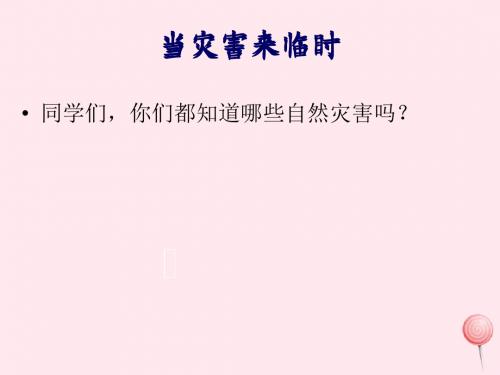 当灾害来临时

• 同学们，你们都知道哪些自然灾害吗？